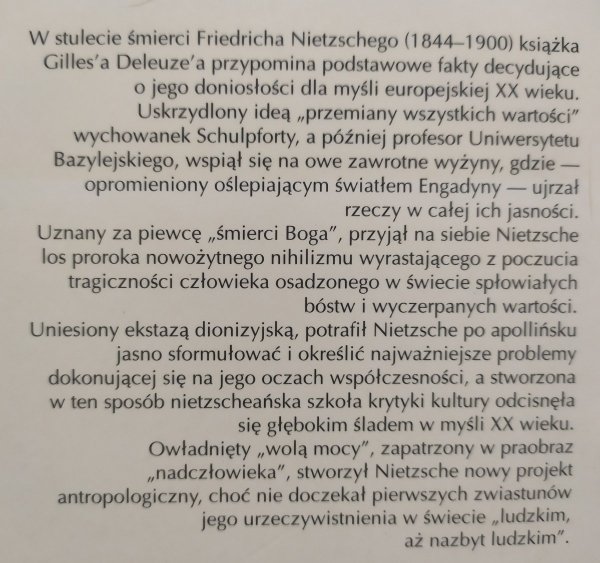 W stulecie śmierci Friedricha Nietzschego (1844–1900) książka Gilles'a Deleuze'a przypomina podstawowe fakty decydujące o jego doniosłości dla myśli europejskiej XX wieku.
Uskrzydlony ideą „przemiany wszystkich wartości" wychowanek Schulpforty, a później profesor Uniwersytetu Bazylejskiego, wspiął się na owe zawrotne wyżyny, gdzie — opromieniony oślepiającym światłem Engadyny — ujrzał rzeczy w całej ich jasności.
Uznany za piewcę „śmierci Boga", przyjął na siebie Nietzsche los proroka nowożytnego nihilizmu wyrastającego z poczucia tragiczności człowieka osadzonego w świecie spłowiałych bóstw i wyczerpanych wartości.
Uniesiony ekstazą dionizyjską, potrafił Nietzsche po apollińsku jasno sformułować i określić najważniejsze problemy dokonującej się na jego oczach współczesności, a stworzona w ten sposób nietzscheańska szkoła krytyki kultury odcisnęła się głębokim śladem w myśli XX wieku.
Owładnięty „wolą mocy", zapatrzony w praobraz „nadczłowieka", stworzył Nietzsche nowy projekt antropologiczny, choć nie doczekał pierwszych zwiastunów jego urzeczywistnienia w świecie „ludzkim, aż nazbyt ludzkim".